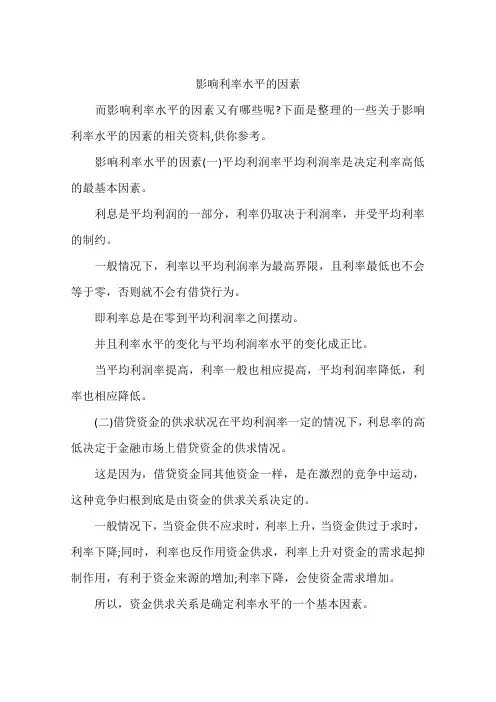 影响利率水平的因素

而影响利率水平的因素又有哪些呢?下面是整理的一些关于影响利率水平的因素的相关资料,供你参考。

影响利率水平的因素(一)平均利润率平均利润率是决定利率高低的最基本因素。

利息是平均利润的一部分，利率仍取决于利润率，并受平均利率的制约。

一般情况下，利率以平均利润率为最高界限，且利率最低也不会等于零，否则就不会有借贷行为。

即利率总是在零到平均利润率之间摆动。

并且利率水平的变化与平均利润率水平的变化成正比。

当平均利润率提高，利率一般也相应提高，平均利润率降低，利率也相应降低。

(二)借贷资金的供求状况在平均利润率一定的情况下，利息率的高低决定于金融市场上借贷资金的供求情况。

这是因为，借贷资金同其他资金一样，是在激烈的竞争中运动，这种竞争归根到底是由资金的供求关系决定的。

一般情况下，当资金供不应求时，利率上升，当资金供过于求时，利率下降;同时，利率也反作用资金供求，利率上升对资金的需求起抑制作用，有利于资金来源的增加;利率下降，会使资金需求增加。

所以，资金供求关系是确定利率水平的一个基本因素。